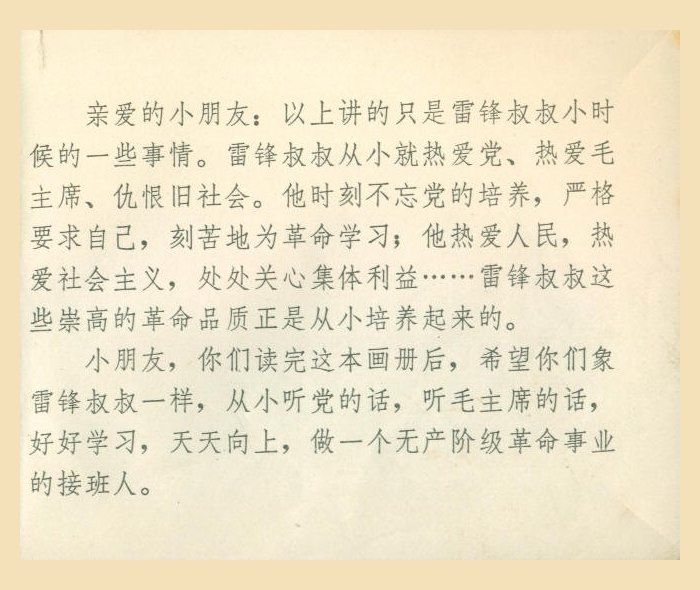 亲爱的小朋友：以上讲的只是雷锋叔叔小时候的一些事情。雷锋叔叔从小就热爱党、热爱毛主席、仇恨旧社会。他时刻不忘党的培养，严格要求自己，刻苦地为革命学习；他热爱人民，热爱社会主义，处处关心集体利益……雷锋叔叔这些崇高的革命品质正是从小培养起来的。

小朋友，你们读完这本画册后，希望你们象雷锋叔叔一样，从小听党的话，听毛主席的话，好好学习，天天向上，做一个无产阶级革命事业的接班人。